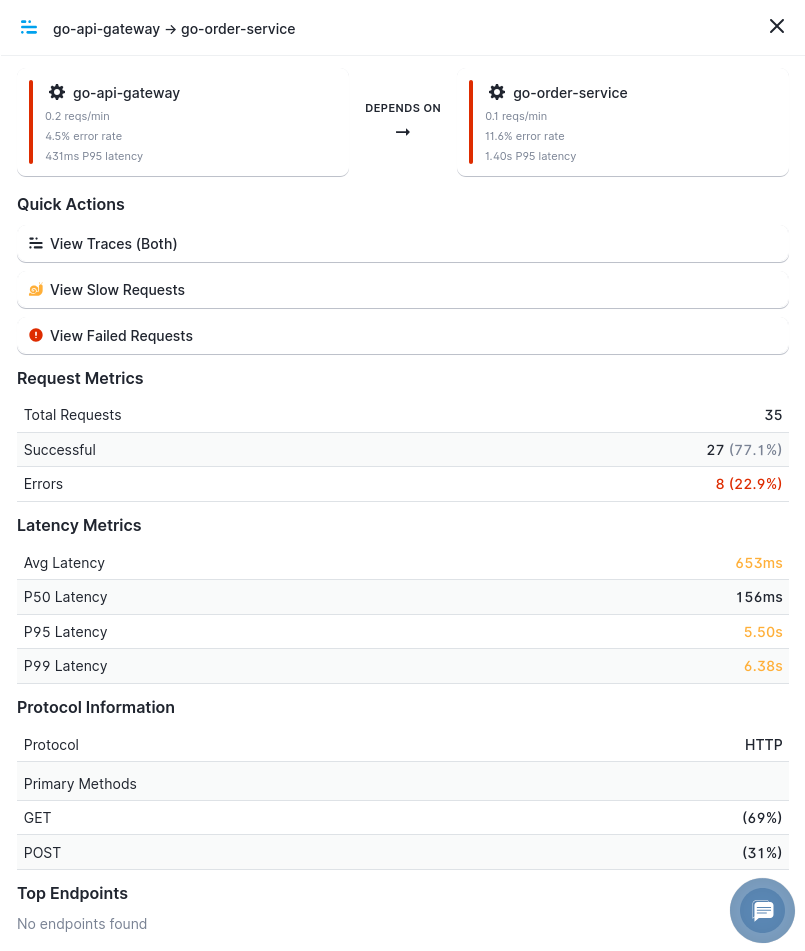 go-api-gateway → go-order-service

go-api-gateway
0.2 reqs/min
4.5% error rate
431ms P95 latency

DEPENDS ON
→

go-order-service
0.1 reqs/min
11.6% error rate
1.40s P95 latency

Quick Actions

View Traces (Both)

View Slow Requests

View Failed Requests

Request Metrics

| | |
|---|---|
| Total Requests | 35 |
| Successful | 27 (77.1%) |
| Errors | 8 (22.9%) |

Latency Metrics

| | |
|---|---|
| Avg Latency | 653ms |
| P50 Latency | 156ms |
| P95 Latency | 5.50s |
| P99 Latency | 6.38s |

Protocol Information

| | |
|---|---|
| Protocol | HTTP |
| Primary Methods | |
| GET | (69%) |
| POST | (31%) |

Top Endpoints

No endpoints found